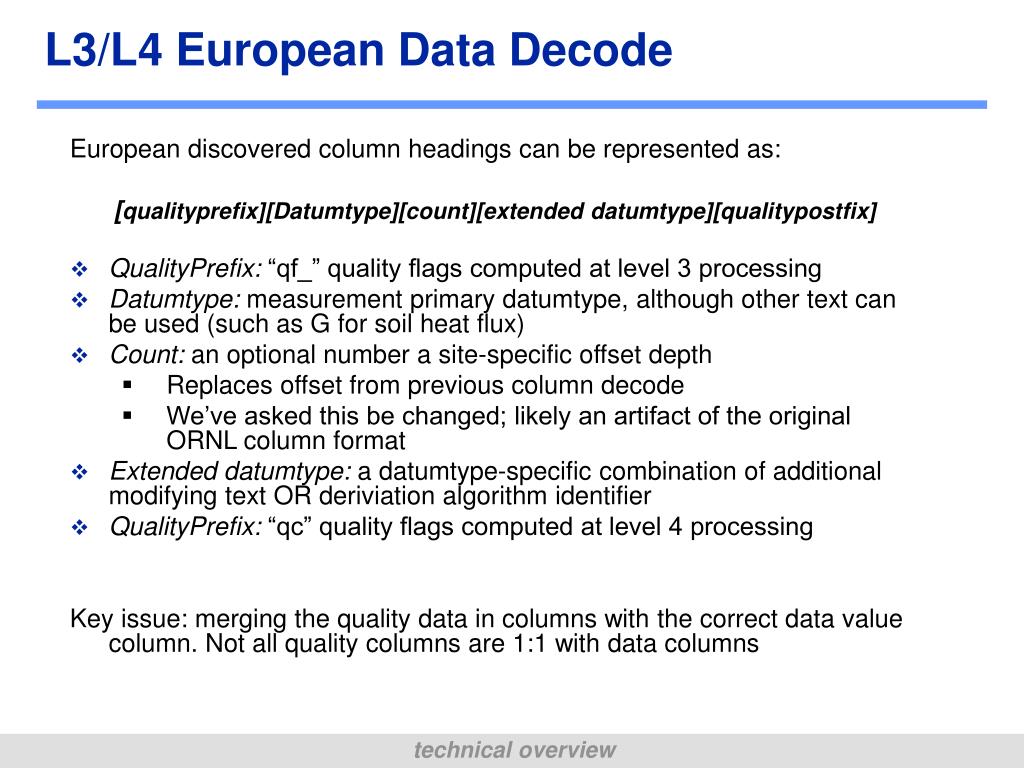 L3/L4 European Data Decode

European discovered column headings can be represented as:

[qualityprefix][Datumtype][count][extended datumtype][qualitypostfix]

❖ QualityPrefix: “qf_” quality flags computed at level 3 processing
❖ Datumtype: measurement primary datumtype, although other text can be used (such as G for soil heat flux)
❖ Count: an optional number a site-specific offset depth
 ▪ Replaces offset from previous column decode
 ▪ We’ve asked this be changed; likely an artifact of the original ORNL column format
❖ Extended datumtype: a datumtype-specific combination of additional modifying text OR deriviation algorithm identifier
❖ QualityPrefix: “qc” quality flags computed at level 4 processing

Key issue: merging the quality data in columns with the correct data value column. Not all quality columns are 1:1 with data columns

technical overview